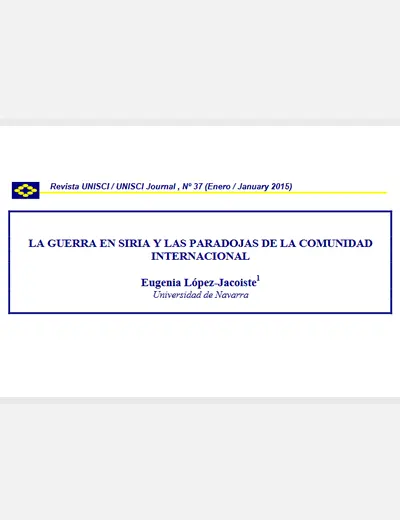 Revista UNISCI / UNISCI Journal , Nº 37 (Enero / January 2015)

LA GUERRA EN SIRIA Y LAS PARADOJAS DE LA COMUNIDAD INTERNACIONAL

Eugenia López-Jacoiste$^{1}$
Universidad de Navarra